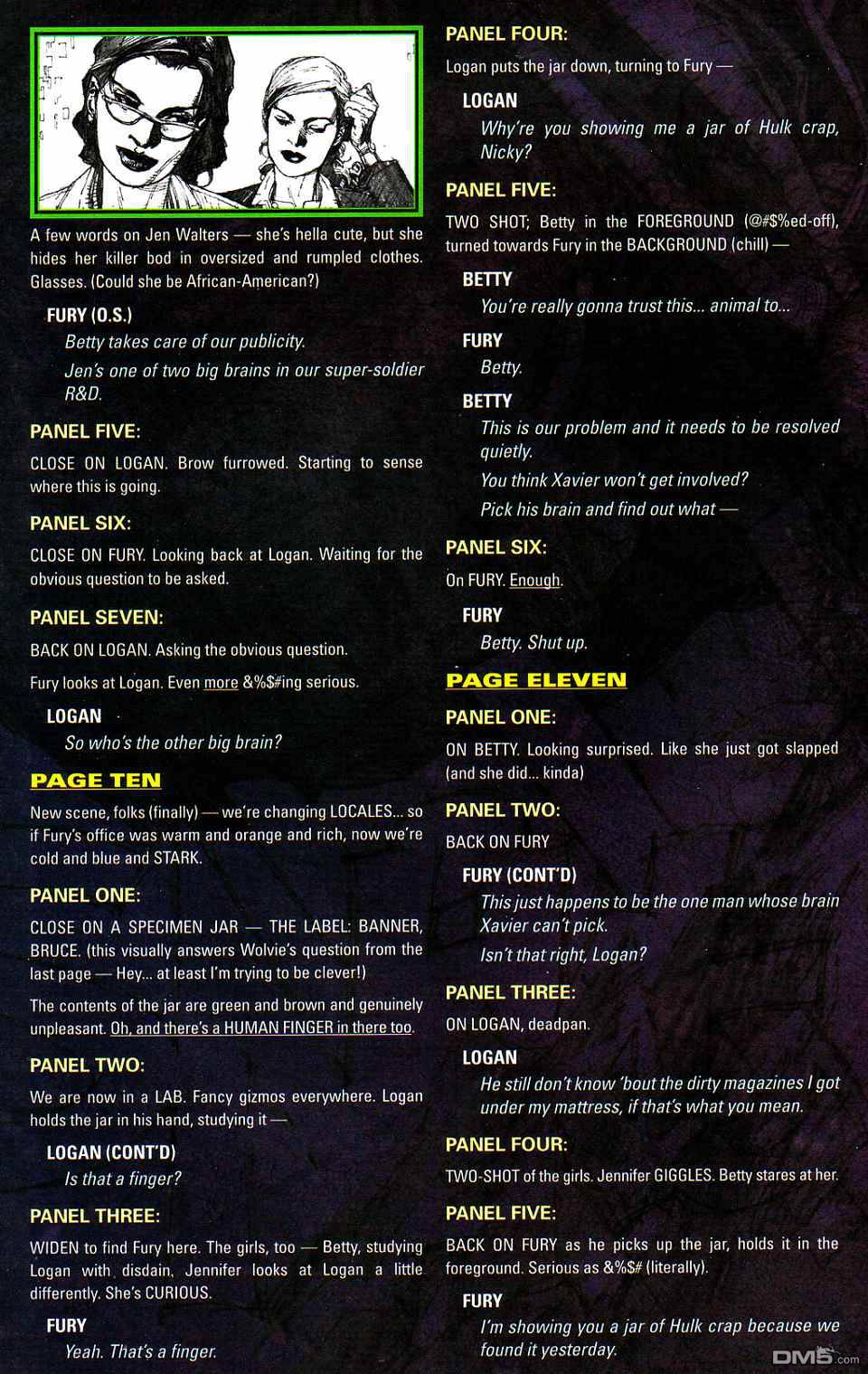 A few words on Jen Walters — she's hella cute, but she hides her killer bod in oversized and rumpled clothes. Glasses. (Could she be African-American?)

FURY (O.S.)

Betty takes care of our publicity.

Jen's one of two big brains in our super-soldier R&D.

PANEL FIVE:

CLOSE ON LOGAN. Brow furrowed. Starting to sense where this is going.

PANEL SIX:

CLOSE ON FURY. Looking back at Logan. Waiting for the obvious question to be asked.

PANEL SEVEN:

BACK ON LOGAN. Asking the obvious question.

Fury looks at Logan. Even more &%$#ing serious.

LOGAN

So who's the other big brain?

PAGE TEN

New scene, folks (finally) — we're changing LOCALES... so if Fury's office was warm and orange and rich, now we're cold and blue and STARK.

PANEL ONE:

CLOSE ON A SPECIMEN JAR — THE LABEL: BANNER, BRUCE. (this visually answers Wolvie's question from the last page — Hey... at least I'm trying to be clever!)

The contents of the jar are green and brown and genuinely unpleasant. Oh, and there's a HUMAN FINGER in there too.

PANEL TWO:

We are now in a LAB. Fancy gizmos everywhere. Logan holds the jar in his hand, studying it —

LOGAN (CONT'D)

Is that a finger?

PANEL THREE:

WIDEN to find Fury here. The girls, too — Betty, studying Logan with disdain, Jennifer looks at Logan a little differently. She's CURIOUS.

FURY

Yeah. That's a finger.

PANEL FOUR:

Logan puts the jar down, turning to Fury —

LOGAN

Why're you showing me a jar of Hulk crap, Nicky?

PANEL FIVE:

TWO SHOT; Betty in the FOREGROUND (@#$%ed-off), turned towards Fury in the BACKGROUND (chill) —

BETTY

You're really gonna trust this... animal to...

FURY

Betty.

BETTY

This is our problem and it needs to be resolved quietly.

You think Xavier won't get involved?

Pick his brain and find out what —

PANEL SIX:

On FURY. Enough.

FURY

Betty. Shut up.

PAGE ELEVEN

PANEL ONE:

ON BETTY. Looking surprised. Like she just got slapped (and she did... kinda)

PANEL TWO:

BACK ON FURY

FURY (CONT'D)

This just happens to be the one man whose brain Xavier can't pick.

Isn't that right, Logan?

PANEL THREE:

ON LOGAN, deadpan.

LOGAN

He still don't know 'bout the dirty magazines I got under my mattress, if that's what you mean.

PANEL FOUR:

TWO-SHOT of the girls. Jennifer GIGGLES. Betty stares at her.

PANEL FIVE:

BACK ON FURY as he picks up the jar, holds it in the foreground. Serious as &%$# (literally).

FURY

I'm showing you a jar of Hulk crap because we found it yesterday.

DM5.com